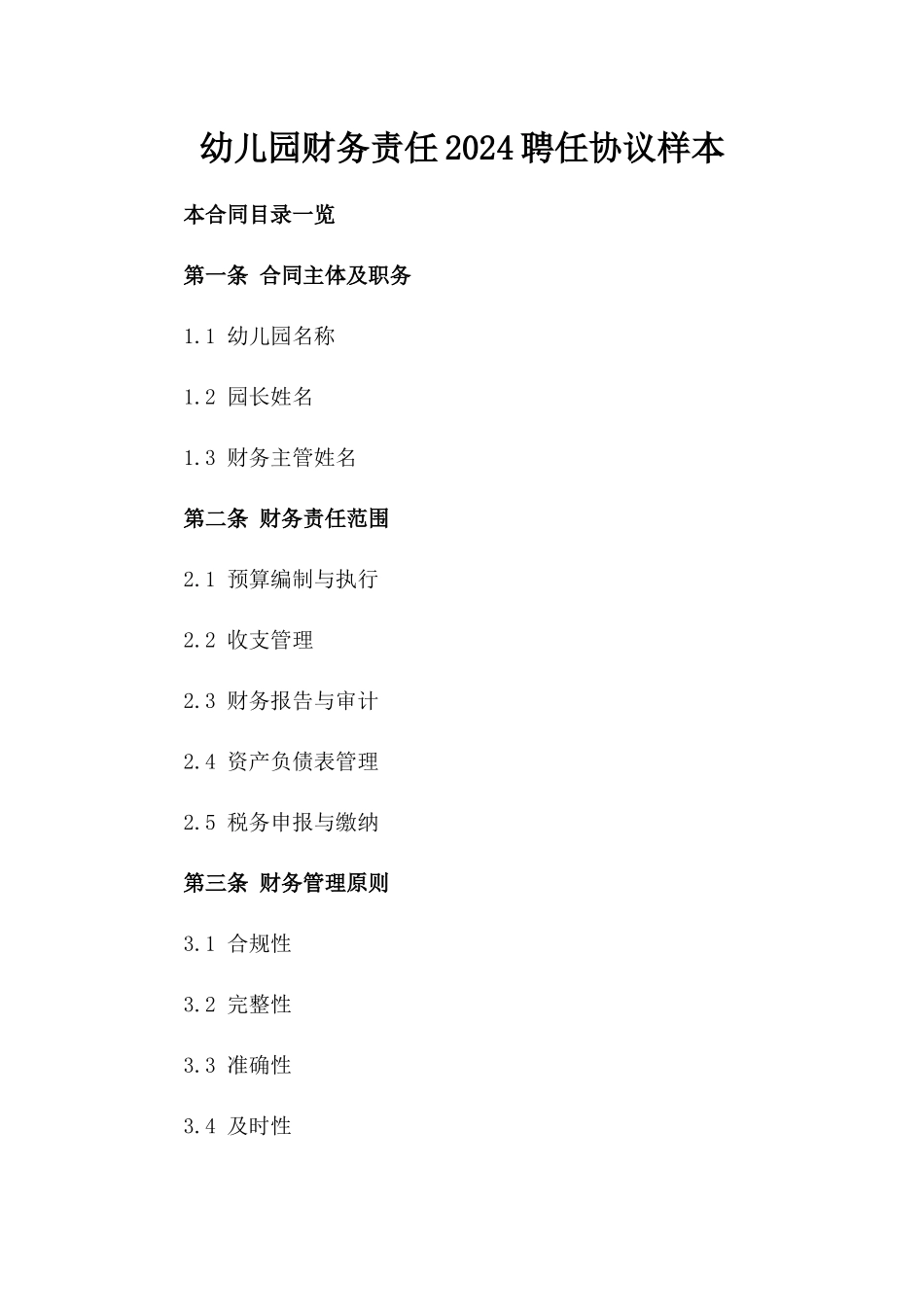 幼儿园财务责任2024聘任协议样本

本合同目录一览

第一条 合同主体及职务

1.1 幼儿园名称

1.2 园长姓名

1.3 财务主管姓名

第二条 财务责任范围

2.1 预算编制与执行

2.2 收支管理

2.3 财务报告与审计

2.4 资产负债表管理

2.5 税务申报与缴纳

第三条 财务管理原则

3.1 合规性

3.2 完整性

3.3 准确性

3.4 及时性